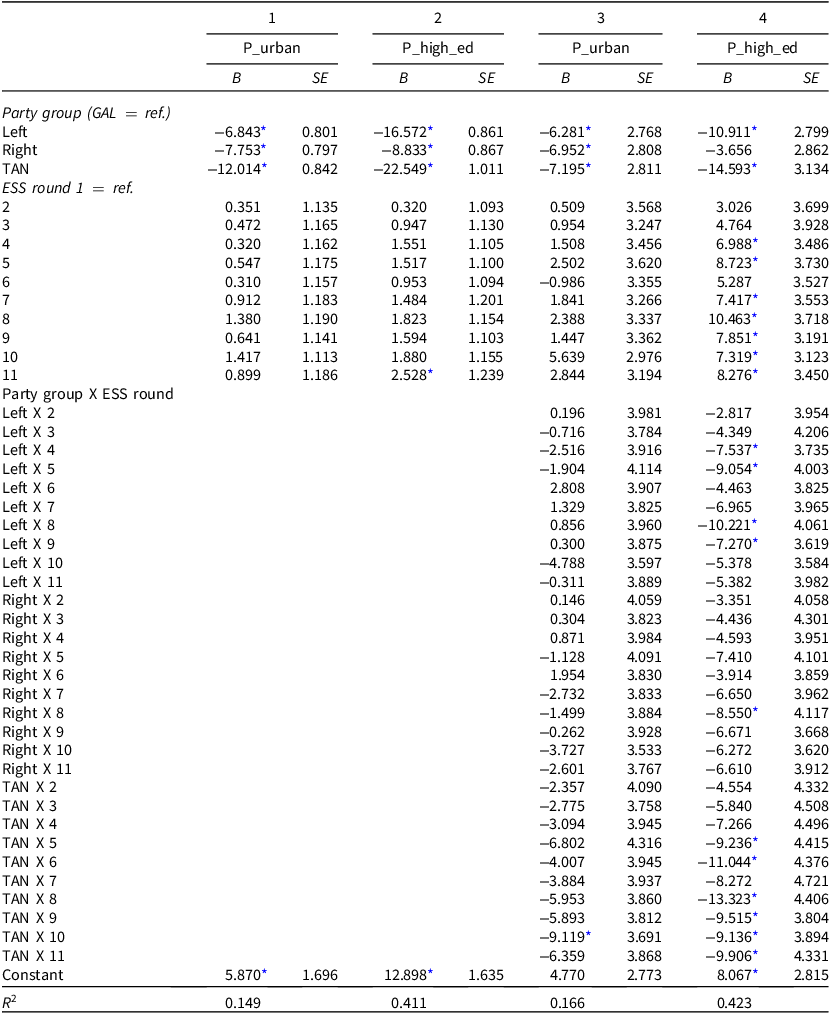 |  | 1 |  | 2 |  | 3 |  | 4 |  |
|---|---|---|---|---|---|---|---|---|
|  | P_urban |  | P_high_ed |  | P_urban |  | P_high_ed |  |
|  | B | SE | B | SE | B | SE | B | SE |
| Party group (GAL = ref.) |  |  |  |  |  |  |  |  |
| Left | −6.843* | 0.801 | −16.572* | 0.861 | −6.281* | 2.768 | −10.911* | 2.799 |
| Right | −7.753* | 0.797 | −8.833* | 0.867 | −6.952* | 2.808 | −3.656 | 2.862 |
| TAN | −12.014* | 0.842 | −22.549* | 1.011 | −7.195* | 2.811 | −14.593* | 3.134 |
| ESS round 1 = ref. |  |  |  |  |  |  |  |  |
| 2 | 0.351 | 1.135 | 0.320 | 1.093 | 0.509 | 3.568 | 3.026 | 3.699 |
| 3 | 0.472 | 1.165 | 0.947 | 1.130 | 0.954 | 3.247 | 4.764 | 3.928 |
| 4 | 0.320 | 1.162 | 1.551 | 1.105 | 1.508 | 3.456 | 6.988* | 3.486 |
| 5 | 0.547 | 1.175 | 1.517 | 1.100 | 2.502 | 3.620 | 8.723* | 3.730 |
| 6 | 0.310 | 1.157 | 0.953 | 1.094 | −0.986 | 3.355 | 5.287 | 3.527 |
| 7 | 0.912 | 1.183 | 1.484 | 1.201 | 1.841 | 3.266 | 7.417* | 3.553 |
| 8 | 1.380 | 1.190 | 1.823 | 1.154 | 2.388 | 3.337 | 10.463* | 3.718 |
| 9 | 0.641 | 1.141 | 1.594 | 1.103 | 1.447 | 3.362 | 7.851* | 3.191 |
| 10 | 1.417 | 1.113 | 1.880 | 1.155 | 5.639 | 2.976 | 7.319* | 3.123 |
| 11 | 0.899 | 1.186 | 2.528* | 1.239 | 2.844 | 3.194 | 8.276* | 3.450 |
| Party group X ESS round |  |  |  |  |  |  |  |  |
| Left X 2 |  |  |  |  | 0.196 | 3.981 | −2.817 | 3.954 |
| Left X 3 |  |  |  |  | −0.716 | 3.784 | −4.349 | 4.206 |
| Left X 4 |  |  |  |  | −2.516 | 3.916 | −7.537* | 3.735 |
| Left X 5 |  |  |  |  | −1.904 | 4.114 | −9.054* | 4.003 |
| Left X 6 |  |  |  |  | 2.808 | 3.907 | −4.463 | 3.825 |
| Left X 7 |  |  |  |  | 1.329 | 3.825 | −6.965 | 3.965 |
| Left X 8 |  |  |  |  | 0.856 | 3.960 | −10.221* | 4.061 |
| Left X 9 |  |  |  |  | 0.300 | 3.875 | −7.270* | 3.619 |
| Left X 10 |  |  |  |  | −4.788 | 3.597 | −5.378 | 3.584 |
| Left X 11 |  |  |  |  | −0.311 | 3.889 | −5.382 | 3.982 |
| Right X 2 |  |  |  |  | 0.146 | 4.059 | −3.351 | 4.058 |
| Right X 3 |  |  |  |  | 0.304 | 3.823 | −4.436 | 4.301 |
| Right X 4 |  |  |  |  | 0.871 | 3.984 | −4.593 | 3.951 |
| Right X 5 |  |  |  |  | −1.128 | 4.091 | −7.410 | 4.101 |
| Right X 6 |  |  |  |  | 1.954 | 3.830 | −3.914 | 3.859 |
| Right X 7 |  |  |  |  | −2.732 | 3.833 | −6.650 | 3.962 |
| Right X 8 |  |  |  |  | −1.499 | 3.884 | −8.550* | 4.117 |
| Right X 9 |  |  |  |  | −0.262 | 3.928 | −6.671 | 3.668 |
| Right X 10 |  |  |  |  | −3.727 | 3.533 | −6.272 | 3.620 |
| Right X 11 |  |  |  |  | −2.601 | 3.767 | −6.610 | 3.912 |
| TAN X 2 |  |  |  |  | −2.357 | 4.090 | −4.554 | 4.332 |
| TAN X 3 |  |  |  |  | −2.775 | 3.758 | −5.840 | 4.508 |
| TAN X 4 |  |  |  |  | −3.094 | 3.945 | −7.266 | 4.496 |
| TAN X 5 |  |  |  |  | −6.802 | 4.316 | −9.236* | 4.415 |
| TAN X 6 |  |  |  |  | −4.007 | 3.945 | −11.044* | 4.376 |
| TAN X 7 |  |  |  |  | −3.884 | 3.937 | −8.272 | 4.721 |
| TAN X 8 |  |  |  |  | −5.953 | 3.860 | −13.323* | 4.406 |
| TAN X 9 |  |  |  |  | −5.893 | 3.812 | −9.515* | 3.804 |
| TAN X 10 |  |  |  |  | −9.119* | 3.691 | −9.136* | 3.894 |
| TAN X 11 |  |  |  |  | −6.359 | 3.868 | −9.906* | 4.331 |
| Constant | 5.870* | 1.696 | 12.898* | 1.635 | 4.770 | 2.773 | 8.067* | 2.815 |
| $R^2$ | 0.149 |  | 0.411 |  | 0.166 |  | 0.423 |  |